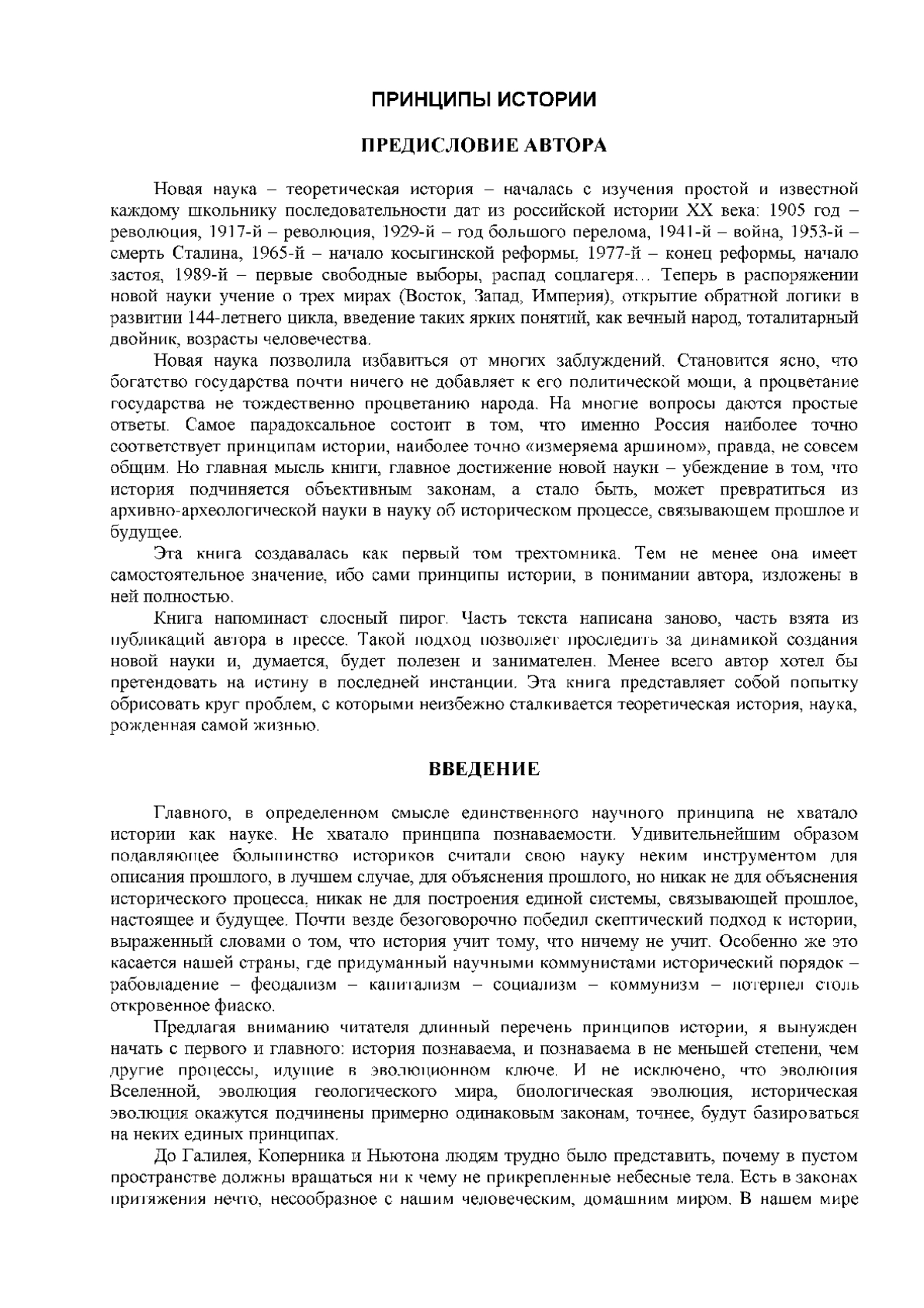 ПРИНЦИПЫ ИСТОРИИ

ПРЕДИСЛОВИЕ АВТОРА

Новая наука – теоретическая история – началась с изучения простой и известной каждому школьнику последовательности дат из российской истории XX века: 1905 год – революция, 1917-й – революция, 1929-й – год большого перелома, 1941-й – война, 1953-й – смерть Сталина, 1965-й – начало косыгинской реформы, 1977-й – конец реформы, начало застоя, 1989-й – первые свободные выборы, распад соцлагеря… Теперь в распоряжении новой науки учение о трех мирах (Восток, Запад, Империя), открытие обратной логики в развитии 144-летнего цикла, введение таких ярких понятий, как вечный народ, тоталитарный двойник, возрасты человечества.

Новая наука позволила избавиться от многих заблуждений. Становится ясно, что богатство государства почти ничего не добавляет к его политической мощи, а процветание государства не тождественно процветанию народа. На многие вопросы даются простые ответы. Самое парадоксальное состоит в том, что именно Россия наиболее точно соответствует принципам истории, наиболее точно «измеряема аршином», правда, не совсем общим. Но главная мысль книги, главное достижение новой науки – убеждение в том, что история подчиняется объективным законам, а стало быть, может превратиться из архивно-археологической науки в науку об историческом процессе, связывающем прошлое и будущее.

Эта книга создавалась как первый том трехтомника. Тем не менее она имеет самостоятельное значение, ибо сами принципы истории, в понимании автора, изложены в ней полностью.

Книга напоминает слоеный пирог. Часть текста написана заново, часть взята из публикаций автора в прессе. Такой подход позволяет проследить за динамикой создания новой науки и, думается, будет полезен и занимателен. Менее всего автор хотел бы претендовать на истину в последней инстанции. Эта книга представляет собой попытку обрисовать круг проблем, с которыми неизбежно сталкивается теоретическая история, наука, рожденная самой жизнью.

ВВЕДЕНИЕ

Главного, в определенном смысле единственного научного принципа не хватало истории как науке. Не хватало принципа познаваемости. Удивительнейшим образом подавляющее большинство историков считали свою науку неким инструментом для описания прошлого, в лучшем случае, для объяснения прошлого, но никак не для объяснения исторического процесса, никак не для построения единой системы, связывающей прошлое, настоящее и будущее. Почти везде безоговорочно победил скептический подход к истории, выраженный словами о том, что история учит тому, что ничему не учит. Особенно же это касается нашей страны, где придуманный научными коммунистами исторический порядок – рабовладение – феодализм – капитализм – социализм – коммунизм – потерпел столь откровенное фиаско.

Предлагая вниманию читателя длинный перечень принципов истории, я вынужден начать с первого и главного: история познаваема, и познаваема в не меньшей степени, чем другие процессы, идущие в эволюционном ключе. И не исключено, что эволюция Вселенной, эволюция геологического мира, биологическая эволюция, историческая эволюция окажутся подчинены примерно одинаковым законам, точнее, будут базироваться на неких единых принципах.

До Галилея, Коперника и Ньютона людям трудно было представить, почему в пустом пространстве должны вращаться ни к чему не прикрепленные небесные тела. Есть в законах притяжения нечто, несообразное с нашим человеческим, домашним миром. В нашем мире